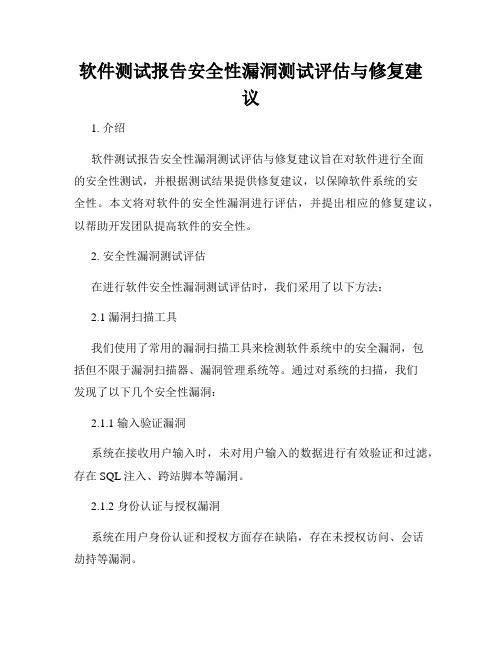 软件测试报告安全性漏洞测试评估与修复建议

1. 介绍

软件测试报告安全性漏洞测试评估与修复建议旨在对软件进行全面的安全性测试，并根据测试结果提供修复建议，以保障软件系统的安全性。本文将对软件的安全性漏洞进行评估，并提出相应的修复建议，以帮助开发团队提高软件的安全性。

2. 安全性漏洞测试评估

在进行软件安全性漏洞测试评估时，我们采用了以下方法：

2.1 漏洞扫描工具

我们使用了常用的漏洞扫描工具来检测软件系统中的安全漏洞，包括但不限于漏洞扫描器、漏洞管理系统等。通过对系统的扫描，我们发现了以下几个安全性漏洞：

2.1.1 输入验证漏洞

系统在接收用户输入时，未对用户输入的数据进行有效验证和过滤，存在 SQL 注入、跨站脚本等漏洞。

2.1.2 身份认证与授权漏洞

系统在用户身份认证和授权方面存在缺陷，存在未授权访问、会话劫持等漏洞。